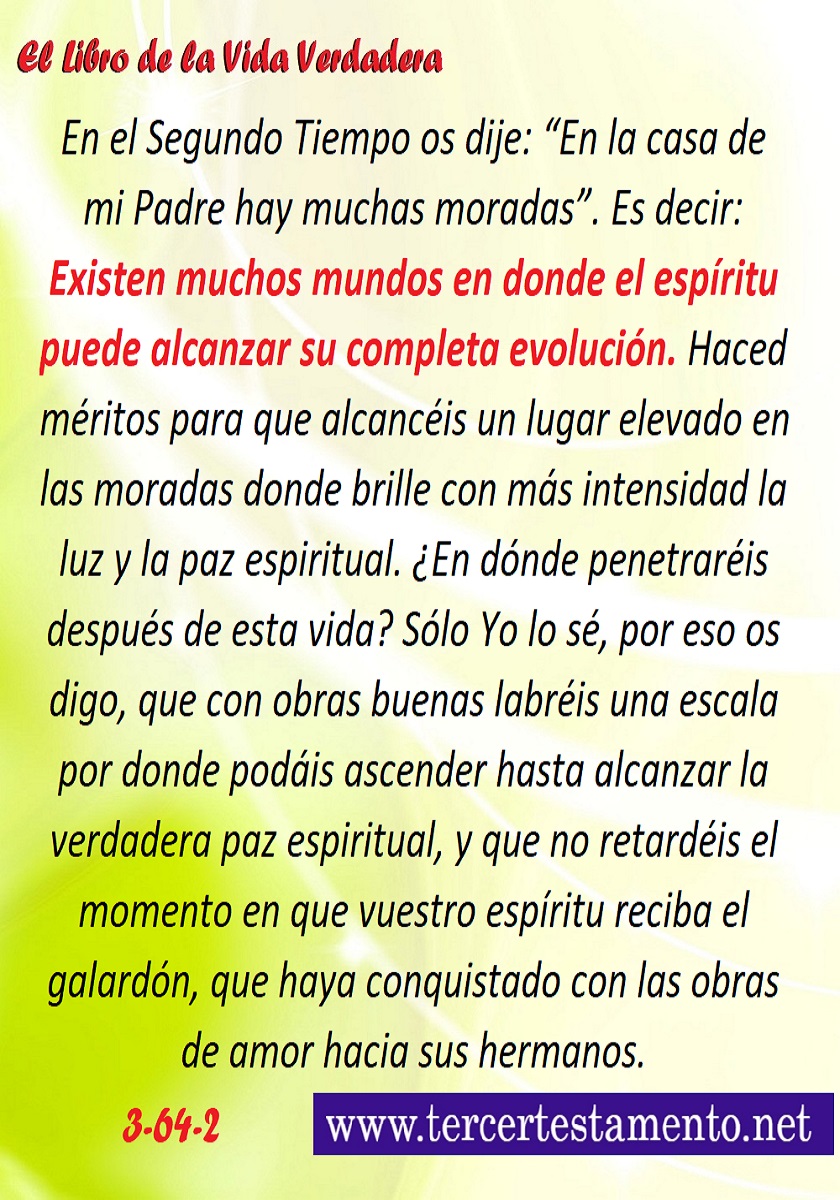 El Libro de la Vida Verdadera

En el Segundo Tiempo os dije: “En la casa de mi Padre hay muchas moradas”. Es decir: Existen muchos mundos en donde el espíritu puede alcanzar su completa evolución. Haced méritos para que alcancéis un lugar elevado en las moradas donde brille con más intensidad la luz y la paz espiritual. ¿En dónde penetraréis después de esta vida? Sólo Yo lo sé, por eso os digo, que con obras buenas labréis una escala por donde podáis ascender hasta alcanzar la verdadera paz espiritual, y que no retardéis el momento en que vuestro espíritu reciba el galardón, que haya conquistado con las obras de amor hacia sus hermanos.

3-64-2

www.tercertestamento.net